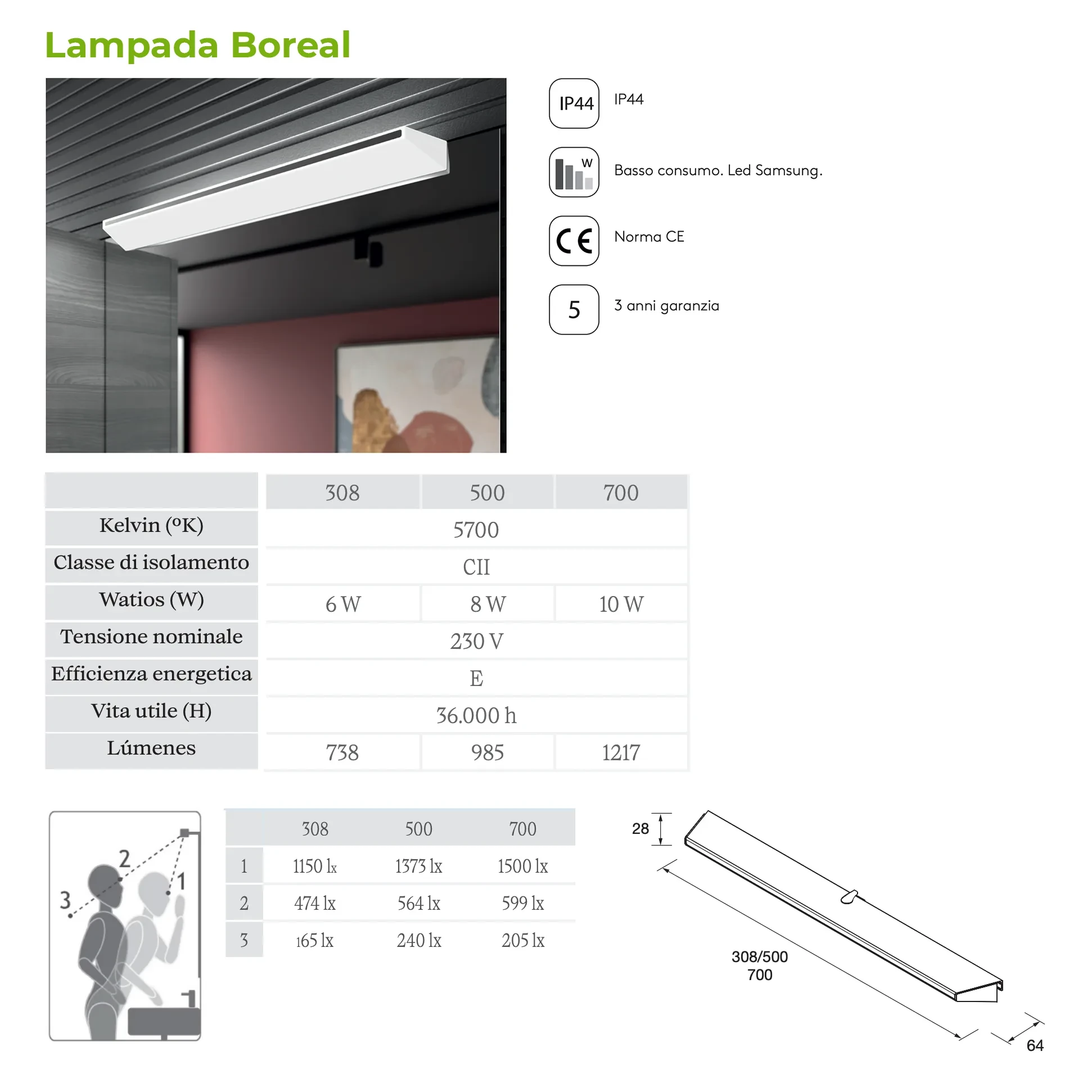 Lampada Boreal

IP44

IP44

W

Basso consumo. Led Samsung.

CE

Norma CE

5

3 anni garanzia

| | 308 | 500 | 700 |
|---|---|---|---|
| Kelvin (ºK) | 5700 | | |
| Classe di isolamento | CII | | |
| Watios (W) | 6 W | 8 W | 10 W |
| Tensione nominale | 230 V | | |
| Efficienza energetica | E | | |
| Vita utile (H) | 36.000 h | | |
| Lúmenes | 738 | 985 | 1217 |

2
1
3

| | 308 | 500 | 700 |
|---|---|---|---|
| 1 | 1150 lx | 1373 lx | 1500 lx |
| 2 | 474 lx | 564 lx | 599 lx |
| 3 | 165 lx | 240 lx | 205 lx |

28

308/500
700

64